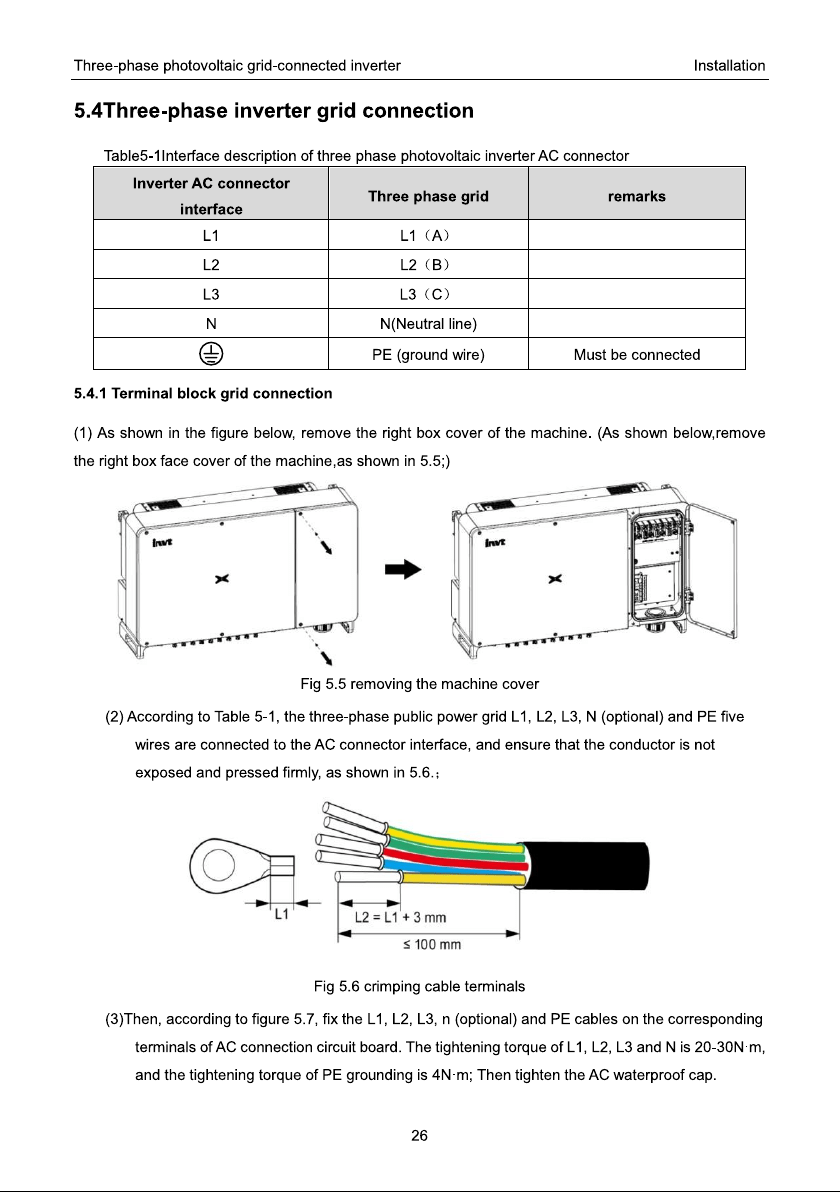 Three-phase photovoltaic grid-connected inverter Installation

5.4Three-phase inverter grid connection

Table5-1Interface description of three phase photovoltaic inverter AC connector

| Inverter AC connector interface | Three phase grid | remarks |
|---|---|---|
| L1 | L1（A） | |
| L2 | L2（B） | |
| L3 | L3（C） | |
| N | N(Neutral line) | |
| ⏚ | PE (ground wire) | Must be connected |

5.4.1 Terminal block grid connection

(1) As shown in the figure below, remove the right box cover of the machine. (As shown below,remove the right box face cover of the machine,as shown in 5.5;)

invt

invt

Fig 5.5 removing the machine cover

(2) According to Table 5-1, the three-phase public power grid L1, L2, L3, N (optional) and PE five wires are connected to the AC connector interface, and ensure that the conductor is not exposed and pressed firmly, as shown in 5.6.；

L1

L2 = L1 + 3 mm

≤ 100 mm

Fig 5.6 crimping cable terminals

(3)Then, according to figure 5.7, fix the L1, L2, L3, n (optional) and PE cables on the corresponding terminals of AC connection circuit board. The tightening torque of L1, L2, L3 and N is 20-30N·m, and the tightening torque of PE grounding is 4N·m; Then tighten the AC waterproof cap.

26